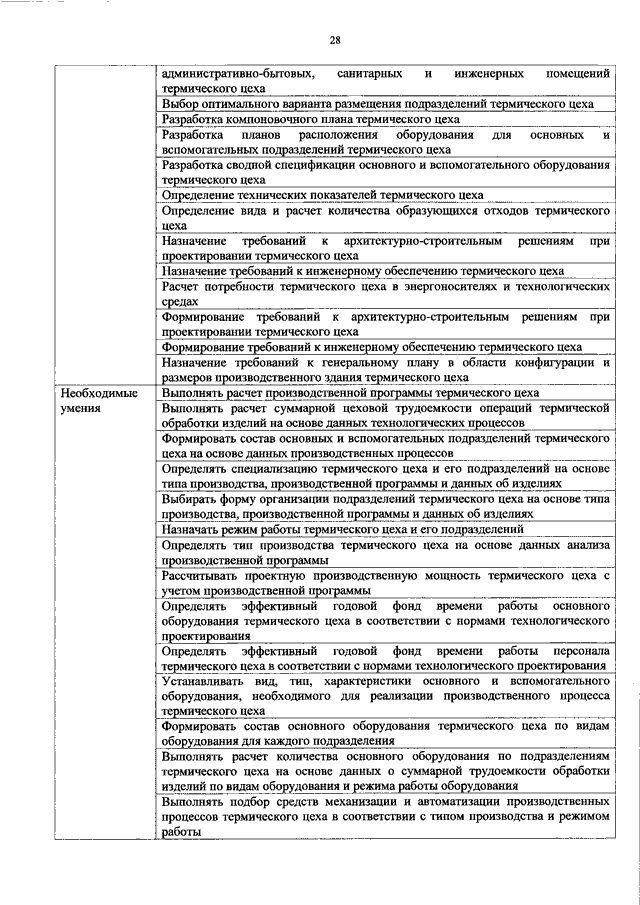 28

|  |  |
|---|---|
|  | административно-бытовых, санитарных и инженерных помещений термического цеха |
|  | Выбор оптимального варианта размещения подразделений термического цеха |
|  | Разработка компоновочного плана термического цеха |
|  | Разработка планов расположения оборудования для основных и вспомогательных подразделений термического цеха |
|  | Разработка сводной спецификации основного и вспомогательного оборудования термического цеха |
|  | Определение технических показателей термического цеха |
|  | Определение вида и расчет количества образующихся отходов термического цеха |
|  | Назначение требований к архитектурно-строительным решениям при проектировании термического цеха |
|  | Назначение требований к инженерному обеспечению термического цеха |
|  | Расчет потребности термического цеха в энергоносителях и технологических средах |
|  | Формирование требований к архитектурно-строительным решениям при проектировании термического цеха |
|  | Формирование требований к инженерному обеспечению термического цеха |
|  | Назначение требований к генеральному плану в области конфигурации и размеров производственного здания термического цеха |
| Необходимые умения | Выполнять расчет производственной программы термического цеха |
|  | Выполнять расчет суммарной цеховой трудоемкости операций термической обработки изделий на основе данных технологических процессов |
|  | Формировать состав основных и вспомогательных подразделений термического цеха на основе данных производственных процессов |
|  | Определять специализацию термического цеха и его подразделений на основе типа производства, производственной программы и данных об изделиях |
|  | Выбирать форму организации подразделений термического цеха на основе типа производства, производственной программы и данных об изделиях |
|  | Назначать режим работы термического цеха и его подразделений |
|  | Определять тип производства термического цеха на основе данных анализа производственной программы |
|  | Рассчитывать проектную производственную мощность термического цеха с учетом производственной программы |
|  | Определять эффективный годовой фонд времени работы основного оборудования термического цеха в соответствии с нормами технологического проектирования |
|  | Определять эффективный годовой фонд времени работы персонала термического цеха в соответствии с нормами технологического проектирования |
|  | Устанавливать вид, тип, характеристики основного и вспомогательного оборудования, необходимого для реализации производственного процесса термического цеха |
|  | Формировать состав основного оборудования термического цеха по видам оборудования для каждого подразделения |
|  | Выполнять расчет количества основного оборудования по подразделениям термического цеха на основе данных о суммарной трудоемкости обработки изделий по видам оборудования и режима работы оборудования |
|  | Выполнять подбор средств механизации и автоматизации производственных процессов термического цеха в соответствии с типом производства и режимом работы |